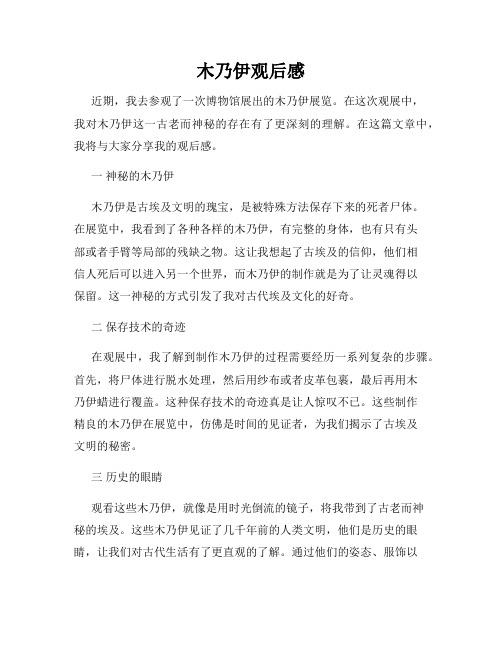 木乃伊观后感

近期，我去参观了一次博物馆展出的木乃伊展览。在这次观展中，我对木乃伊这一古老而神秘的存在有了更深刻的理解。在这篇文章中，我将与大家分享我的观后感。

一 神秘的木乃伊

木乃伊是古埃及文明的瑰宝，是被特殊方法保存下来的死者尸体。在展览中，我看到了各种各样的木乃伊，有完整的身体，也有只有头部或者手臂等局部的残缺之物。这让我想起了古埃及的信仰，他们相信人死后可以进入另一个世界，而木乃伊的制作就是为了让灵魂得以保留。这一神秘的方式引发了我对古代埃及文化的好奇。

二 保存技术的奇迹

在观展中，我了解到制作木乃伊的过程需要经历一系列复杂的步骤。首先，将尸体进行脱水处理，然后用纱布或者皮革包裹，最后再用木乃伊蜡进行覆盖。这种保存技术的奇迹真是让人惊叹不已。这些制作精良的木乃伊在展览中，仿佛是时间的见证者，为我们揭示了古埃及文明的秘密。

三 历史的眼睛

观看这些木乃伊，就像是用时光倒流的镜子，将我带到了古老而神秘的埃及。这些木乃伊见证了几千年前的人类文明，他们是历史的眼睛，让我们对古代生活有了更直观的了解。通过他们的姿态、服饰以